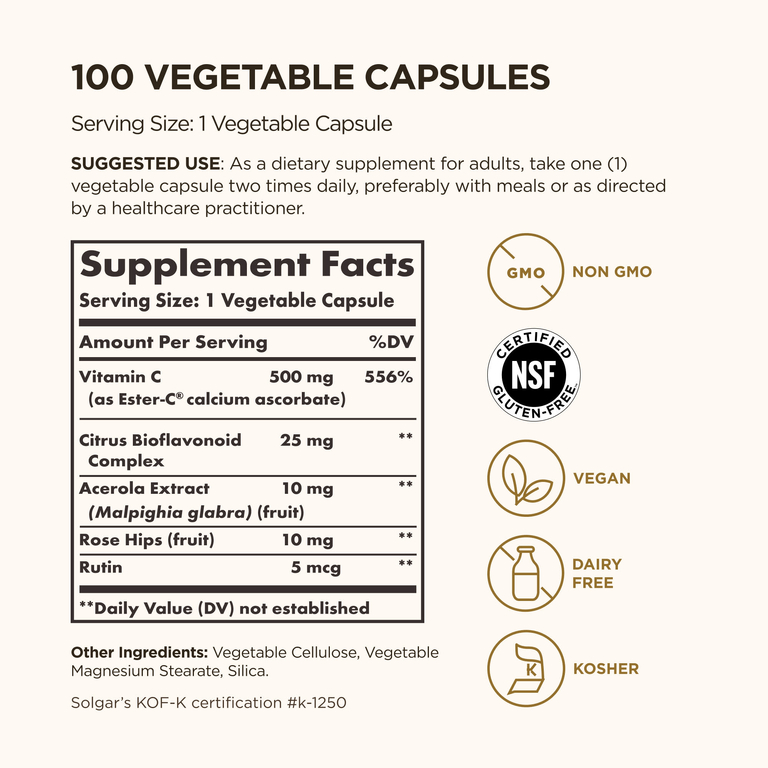 100 VEGETABLE CAPSULES

Serving Size: 1 Vegetable Capsule

SUGGESTED USE: As a dietary supplement for adults, take one (1) vegetable capsule two times daily, preferably with meals or as directed by a healthcare practitioner.

Supplement Facts
Serving Size: 1 Vegetable Capsule

| Amount Per Serving | | %DV |
|---|---|---|
| Vitamin C (as Ester-C® calcium ascorbate) | 500 mg | 556% |
| Citrus Bioflavonoid Complex | 25 mg | ** |
| Acerola Extract (Malpighia glabra) (fruit) | 10 mg | ** |
| Rose Hips (fruit) | 10 mg | ** |
| Rutin | 5 mcg | ** |

**Daily Value (DV) not established

Other Ingredients: Vegetable Cellulose, Vegetable Magnesium Stearate, Silica.

Solgar's KOF-K certification #k-1250

GMO NON GMO

CERTIFIED NSF GLUTEN-FREE

VEGAN

DAIRY FREE

K KOSHER